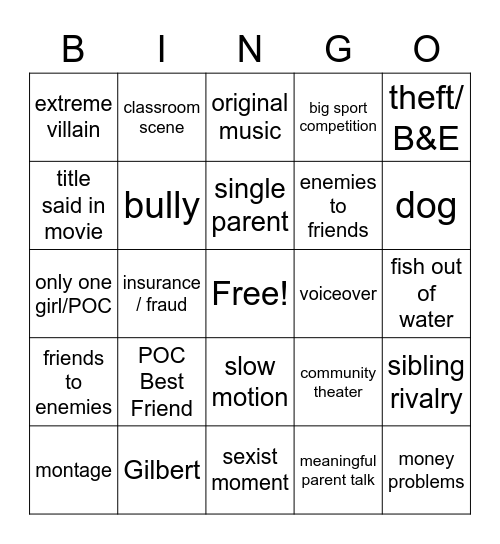 | B | I | N | G | O |
|---|---|---|---|---|
| extreme villain | classroom scene | original music | big sport competition | theft/ B&E |
| title said in movie | bully | single parent | enemies to friends | dog |
| only one girl/POC | insurance / fraud | Free! | voiceover | fish out of water |
| friends to enemies | POC Best Friend | slow motion | community theater | sibling rivalry |
| montage | Gilbert | sexist moment | meaningful parent talk | money problems |